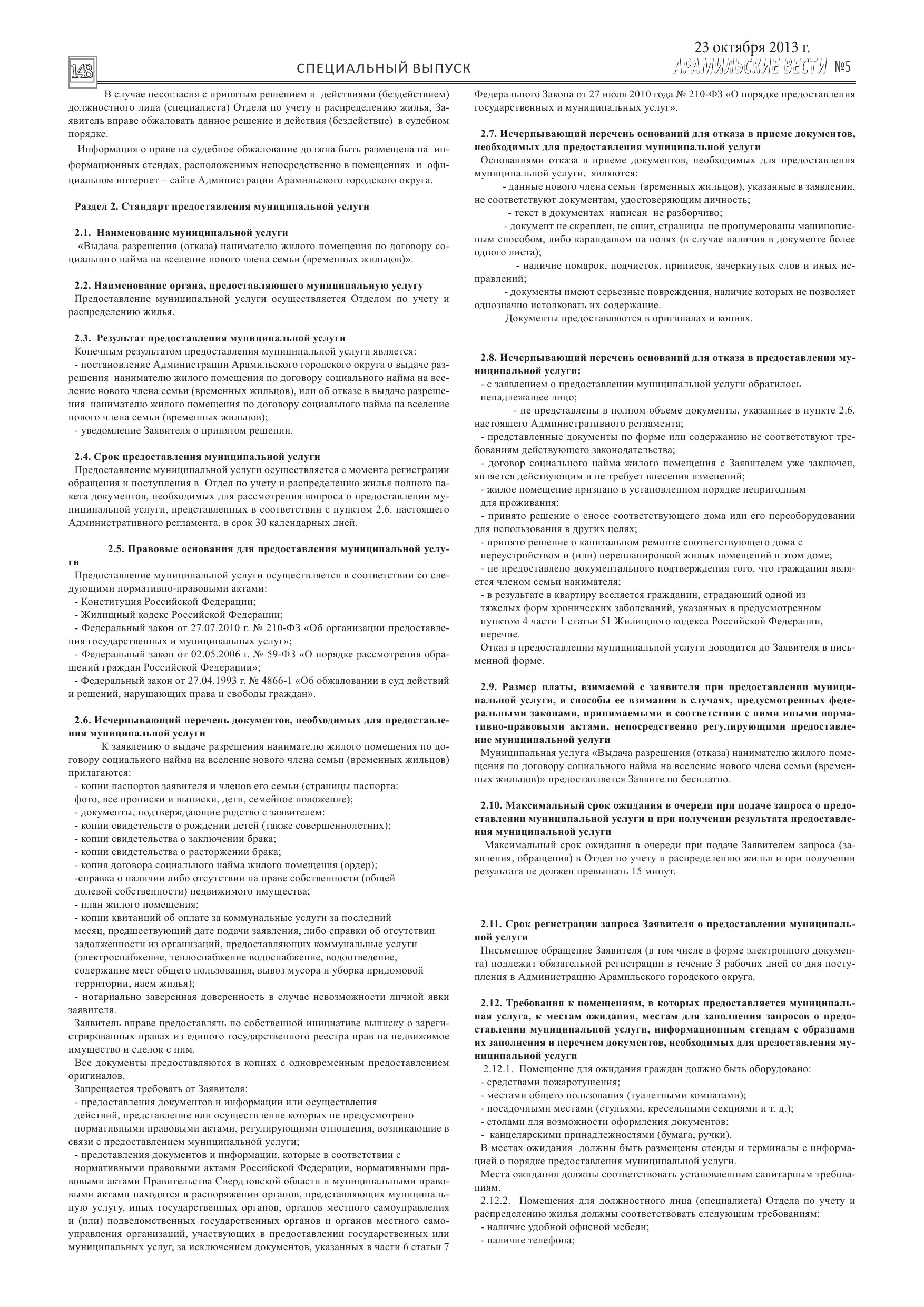 148

СПЕЦИАЛЬНЫЙ ВЫПУСК

23 октября 2013 г.
АРАМИЛЬСКИЕ ВЕСТИ №5

В случае несогласия с принятым решением и действиями (бездействием) должностного лица (специалиста) Отдела по учету и распределению жилья, Заявитель вправе обжаловать данное решение и действия (бездействие) в судебном порядке.

Информация о праве на судебное обжалование должна быть размещена на информационных стендах, расположенных непосредственно в помещениях и официальном интернет – сайте Администрации Арамильского городского округа.

Раздел 2. Стандарт предоставления муниципальной услуги

2.1. Наименование муниципальной услуги
«Выдача разрешения (отказа) нанимателю жилого помещения по договору социального найма на вселение нового члена семьи (временных жильцов)».

2.2. Наименование органа, предоставляющего муниципальную услугу
Предоставление муниципальной услуги осуществляется Отделом по учету и распределению жилья.

2.3. Результат предоставления муниципальной услуги
Конечным результатом предоставления муниципальной услуги является:
- постановление Администрации Арамильского городского округа о выдаче разрешения нанимателю жилого помещения по договору социального найма на вселение нового члена семьи (временных жильцов), или об отказе в выдаче разрешения нанимателю жилого помещения по договору социального найма на вселение нового члена семьи (временных жильцов);
- уведомление Заявителя о принятом решении.

2.4. Срок предоставления муниципальной услуги
Предоставление муниципальной услуги осуществляется с момента регистрации обращения и поступления в Отдел по учету и распределению жилья полного пакета документов, необходимых для рассмотрения вопроса о предоставлении муниципальной услуги, представленных в соответствии с пунктом 2.6. настоящего Административного регламента, в срок 30 календарных дней.

2.5. Правовые основания для предоставления муниципальной услуги
Предоставление муниципальной услуги осуществляется в соответствии со следующими нормативно-правовыми актами:
- Конституция Российской Федерации;
- Жилищный кодекс Российской Федерации;
- Федеральный закон от 27.07.2010 г. № 210-ФЗ «Об организации предоставления государственных и муниципальных услуг»;
- Федеральный закон от 02.05.2006 г. № 59-ФЗ «О порядке рассмотрения обращений граждан Российской Федерации»;
- Федеральный закон от 27.04.1993 г. № 4866-1 «Об обжаловании в суд действий и решений, нарушающих права и свободы граждан».

2.6. Исчерпывающий перечень документов, необходимых для предоставления муниципальной услуги
К заявлению о выдаче разрешения нанимателю жилого помещения по договору социального найма на вселение нового члена семьи (временных жильцов) прилагаются:
- копии паспортов заявителя и членов его семьи (страницы паспорта: фото, все прописки и выписки, дети, семейное положение);
- документы, подтверждающие родство с заявителем:
- копии свидетельств о рождении детей (также совершеннолетних);
- копии свидетельства о заключении брака;
- копии свидетельства о расторжении брака;
- копия договора социального найма жилого помещения (ордер);
-справка о наличии либо отсутствии на праве собственности (общей долевой собственности) недвижимого имущества;
- план жилого помещения;
- копии квитанций об оплате за коммунальные услуги за последний месяц, предшествующий дате подачи заявления, либо справки об отсутствии задолженности из организаций, предоставляющих коммунальные услуги (электроснабжение, теплоснабжение водоснабжение, водоотведение, содержание мест общего пользования, вывоз мусора и уборка придомовой территории, наем жилья);
- нотариально заверенная доверенность в случае невозможности личной явки заявителя.
Заявитель вправе предоставлять по собственной инициативе выписку о зарегистрированных правах из единого государственного реестра прав на недвижимое имущество и сделок с ним.
Все документы предоставляются в копиях с одновременным предоставлением оригиналов.
Запрещается требовать от Заявителя:
- предоставления документов и информации или осуществления действий, представление или осуществление которых не предусмотрено нормативными правовыми актами, регулирующими отношения, возникающие в связи с предоставлением муниципальной услуги;
- представления документов и информации, которые в соответствии с нормативными правовыми актами Российской Федерации, нормативными правовыми актами Правительства Свердловской области и муниципальными правовыми актами находятся в распоряжении органов, представляющих муниципальную услугу, иных государственных органов, органов местного самоуправления и (или) подведомственных государственных органов и органов местного самоуправления организаций, участвующих в предоставлении государственных или муниципальных услуг, за исключением документов, указанных в части 6 статьи 7 Федерального Закона от 27 июля 2010 года № 210-ФЗ «О порядке предоставления государственных и муниципальных услуг».

2.7. Исчерпывающий перечень оснований для отказа в приеме документов, необходимых для предоставления муниципальной услуги
Основаниями отказа в приеме документов, необходимых для предоставления муниципальной услуги, являются:
- данные нового члена семьи (временных жильцов), указанные в заявлении, не соответствуют документам, удостоверяющим личность;
- текст в документах написан не разборчиво;
- документ не скреплен, не сшит, страницы не пронумерованы машинописным способом, либо карандашом на полях (в случае наличия в документе более одного листа);
- наличие помарок, подчисток, приписок, зачеркнутых слов и иных исправлений;
- документы имеют серьезные повреждения, наличие которых не позволяет однозначно истолковать их содержание.
Документы предоставляются в оригиналах и копиях.

2.8. Исчерпывающий перечень оснований для отказа в предоставлении муниципальной услуги:
- с заявлением о предоставлении муниципальной услуги обратилось ненадлежащее лицо;
- не представлены в полном объеме документы, указанные в пункте 2.6. настоящего Административного регламента;
- представленные документы по форме или содержанию не соответствуют требованиям действующего законодательства;
- договор социального найма жилого помещения с Заявителем уже заключен, является действующим и не требует внесения изменений;
- жилое помещение признано в установленном порядке непригодным для проживания;
- принято решение о сносе соответствующего дома или его переоборудовании для использования в других целях;
- принято решение о капитальном ремонте соответствующего дома с переустройством и (или) перепланировкой жилых помещений в этом доме;
- не предоставлено документального подтверждения того, что гражданин является членом семьи нанимателя;
- в результате в квартиру вселяется гражданин, страдающий одной из тяжелых форм хронических заболеваний, указанных в предусмотренном пунктом 4 части 1 статьи 51 Жилищного кодекса Российской Федерации, перечне.
Отказ в предоставлении муниципальной услуги доводится до Заявителя в письменной форме.

2.9. Размер платы, взимаемой с заявителя при предоставлении муниципальной услуги, и способы ее взимания в случаях, предусмотренных федеральными законами, принимаемыми в соответствии с ними иными нормативно-правовыми актами, непосредственно регулирующими предоставление муниципальной услуги
Муниципальная услуга «Выдача разрешения (отказа) нанимателю жилого помещения по договору социального найма на вселение нового члена семьи (временных жильцов)» предоставляется Заявителю бесплатно.

2.10. Максимальный срок ожидания в очереди при подаче запроса о предоставлении муниципальной услуги и при получении результата предоставления муниципальной услуги
Максимальный срок ожидания в очереди при подаче Заявителем запроса (заявления, обращения) в Отдел по учету и распределению жилья и при получении результата не должен превышать 15 минут.

2.11. Срок регистрации запроса Заявителя о предоставлении муниципальной услуги
Письменное обращение Заявителя (в том числе в форме электронного документа) подлежит обязательной регистрации в течение 3 рабочих дней со дня поступления в Администрацию Арамильского городского округа.

2.12. Требования к помещениям, в которых предоставляется муниципальная услуга, к местам ожидания, местам для заполнения запросов о предоставлении муниципальной услуги, информационным стендам с образцами их заполнения и перечнем документов, необходимых для предоставления муниципальной услуги
2.12.1. Помещение для ожидания граждан должно быть оборудовано:
- средствами пожаротушения;
- местами общего пользования (туалетными комнатами);
- посадочными местами (стульями, кресельными секциями и т. д.);
- столами для возможности оформления документов;
- канцелярскими принадлежностями (бумага, ручки).
В местах ожидания должны быть размещены стенды и терминалы с информацией о порядке предоставления муниципальной услуги.
Места ожидания должны соответствовать установленным санитарным требованиям.
2.12.2. Помещения для должностного лица (специалиста) Отдела по учету и распределению жилья должны соответствовать следующим требованиям:
- наличие удобной офисной мебели;
- наличие телефона;